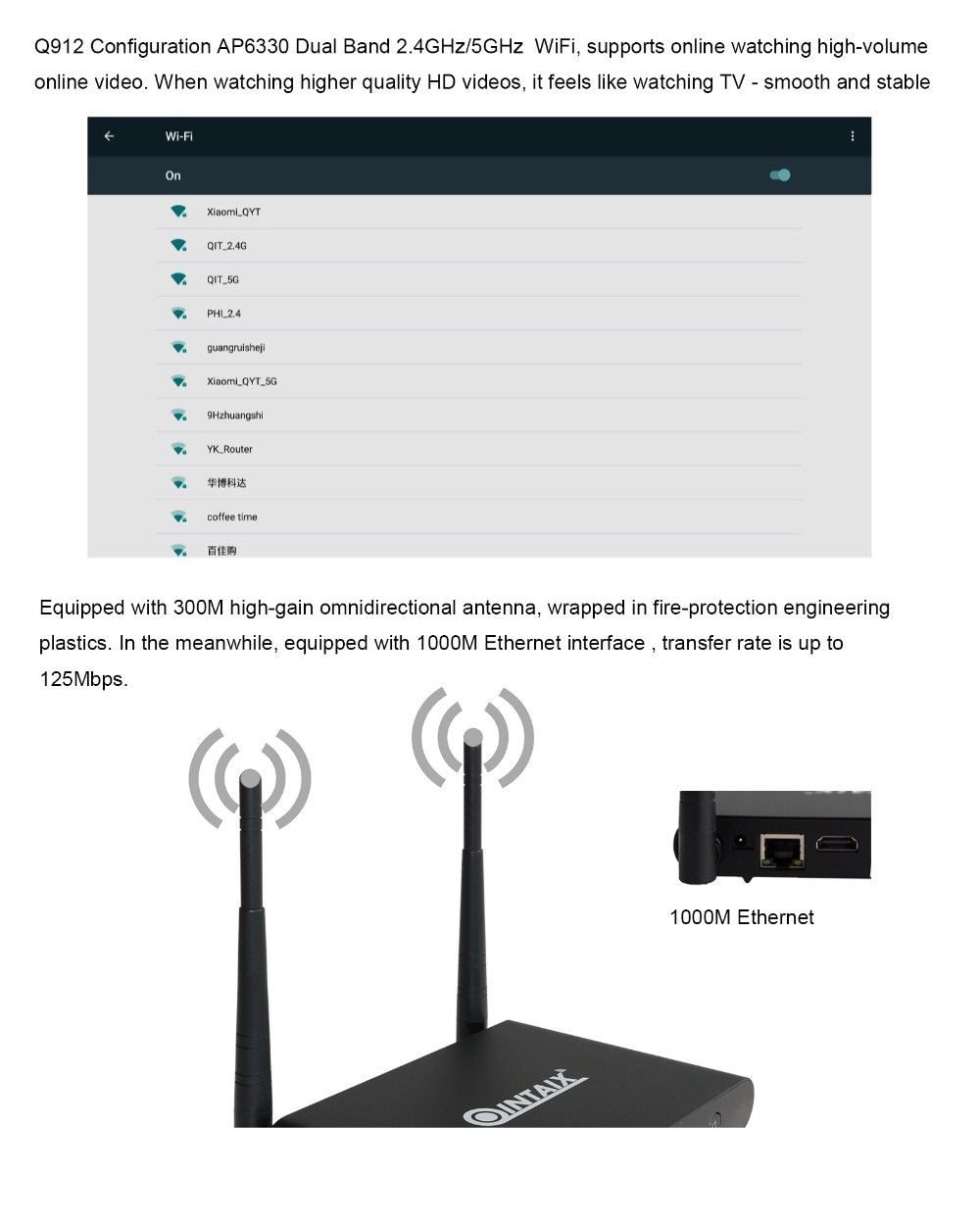 Q912 Configuration AP6330 Dual Band 2.4GHz/5GHz WiFi, supports online watching high-volume online video. When watching higher quality HD videos, it feels like watching TV - smooth and stable

Wi-Fi

On

Xiaomi_QYT

QIT_2.4G

QIT_5G

PHI_2.4

guangruisheji

Xiaomi_QYT_5G

9Hzhuangshi

YK_Router

华博科达

coffee time

百佳购

Equipped with 300M high-gain omnidirectional antenna, wrapped in fire-protection engineering plastics. In the meanwhile, equipped with 1000M Ethernet interface , transfer rate is up to 125Mbps.

1000M Ethernet

QINTAIX